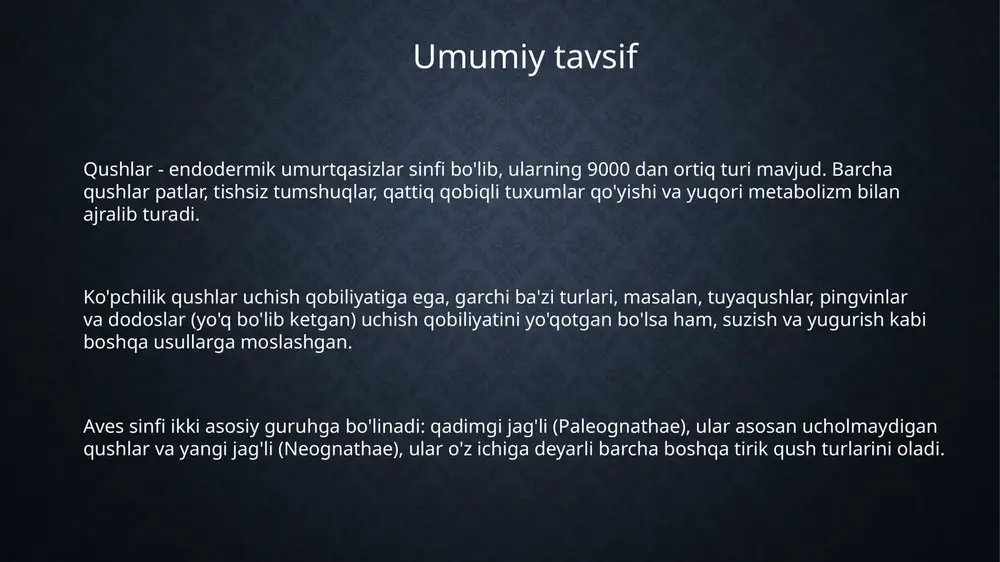 Umumiy tavsif

Qushlar - endodermik umurtqasizlar sinfi bo'lib, ularning 9000 dan ortiq turi mavjud. Barcha qushlar patlar, tishsiz tumshuqlar, qattiq qobiqli tuxumlar qo'yishi va yuqori metabolizm bilan ajralib turadi.

Ko'pchilik qushlar uchish qobiliyatiga ega, garchi ba'zi turlari, masalan, tuyaqushlar, pingvinlar va dodoslar (yo'q bo'lib ketgan) uchish qobiliyatini yo'qotgan bo'lsa ham, suzish va yugurish kabi boshqa usullarga moslashgan.

Aves sinfi ikki asosiy guruhga bo'linadi: qadimgi jag'li (Paleognathae), ular asosan ucholmaydigan qushlar va yangi jag'li (Neognathae), ular o'z ichiga deyarli barcha boshqa tirik qush turlarini oladi.